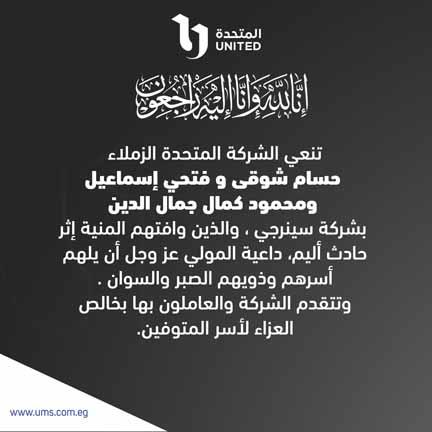 المتحدة
UNITED

إنا لله وإنا إليه راجعون

تنعي الشركة المتحدة الزملاء
حسام شوقى و فتحي إسماعيل
ومحمود كمال جمال الدين
بشركة سينرجي ، والذين وافتهم المنية إثر حادث أليم، داعية المولي عز وجل أن يلهم أسرهم وذويهم الصبر والسوان .
وتتقدم الشركة والعاملون بها بخالص العزاء لأسر المتوفين.

www.ums.com.eg